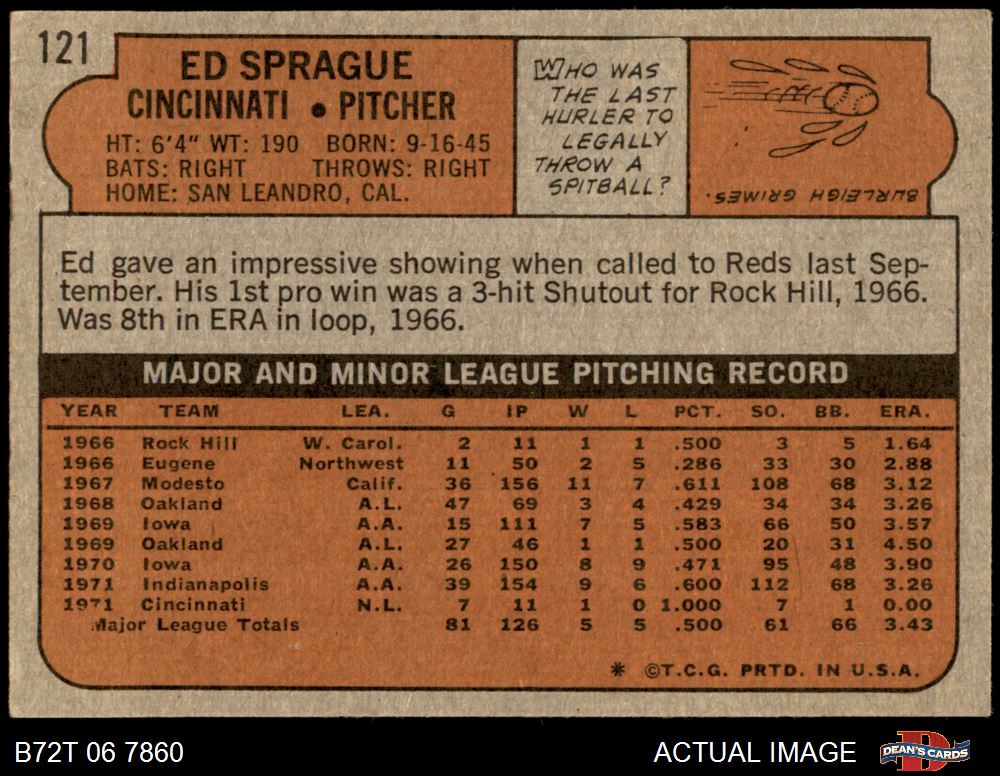 121

ED SPRAGUE
CINCINNATI • PITCHER
HT: 6'4" WT: 190 BORN: 9-16-45
BATS: RIGHT THROWS: RIGHT
HOME: SAN LEANDRO, CAL.

WHO WAS THE LAST HURLER TO LEGALLY THROW A SPITBALL?

BURLEIGH GRIMES.

Ed gave an impressive showing when called to Reds last September. His 1st pro win was a 3-hit Shutout for Rock Hill, 1966. Was 8th in ERA in loop, 1966.

MAJOR AND MINOR LEAGUE PITCHING RECORD

| YEAR | TEAM | LEA. | G | IP | W | L | PCT. | SO. | BB. | ERA. |
|---|---|---|---|---|---|---|---|---|---|---|
| 1966 | Rock Hill | W. Carol. | 2 | 11 | 1 | 1 | .500 | 3 | 5 | 1.64 |
| 1966 | Eugene | Northwest | 11 | 50 | 2 | 5 | .286 | 33 | 30 | 2.88 |
| 1967 | Modesto | Calif. | 36 | 156 | 11 | 7 | .611 | 108 | 68 | 3.12 |
| 1968 | Oakland | A.L. | 47 | 69 | 3 | 4 | .429 | 34 | 34 | 3.26 |
| 1969 | Iowa | A.A. | 15 | 111 | 7 | 5 | .583 | 66 | 50 | 3.57 |
| 1969 | Oakland | A.L. | 27 | 46 | 1 | 1 | .500 | 20 | 31 | 4.50 |
| 1970 | Iowa | A.A. | 26 | 150 | 8 | 9 | .471 | 95 | 48 | 3.90 |
| 1971 | Indianapolis | A.A. | 39 | 154 | 9 | 6 | .600 | 112 | 68 | 3.26 |
| 1971 | Cincinnati | N.L. | 7 | 11 | 1 | 0 | 1.000 | 7 | 1 | 0.00 |
| Major League Totals | | | 81 | 126 | 5 | 5 | .500 | 61 | 66 | 3.43 |

* ©T.C.G. PRTD. IN U.S.A.

B72T 06 7860

ACTUAL IMAGE

DEAN'S CARDS